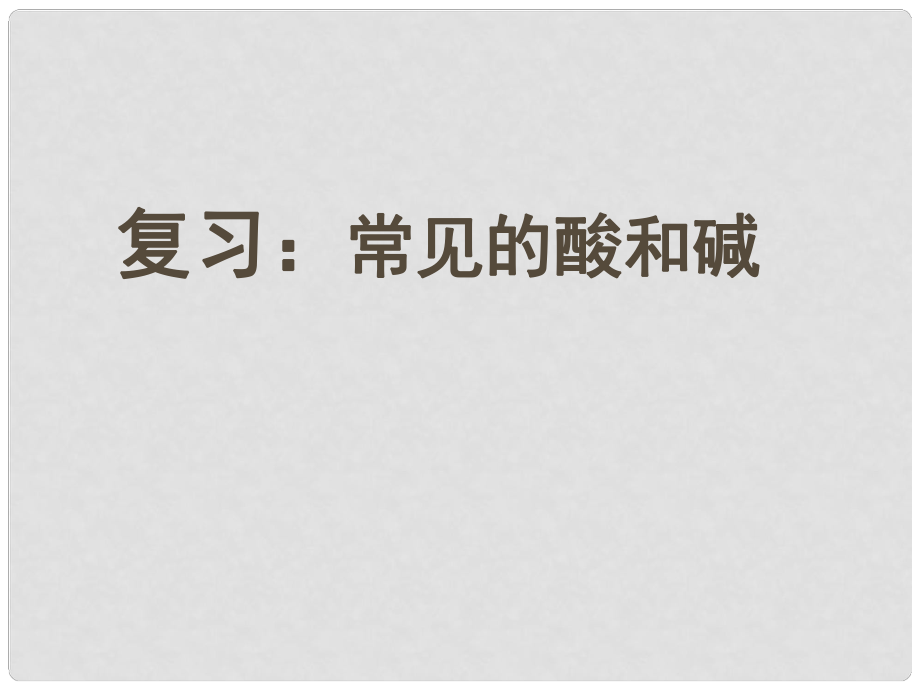 复习：常见的酸和碱